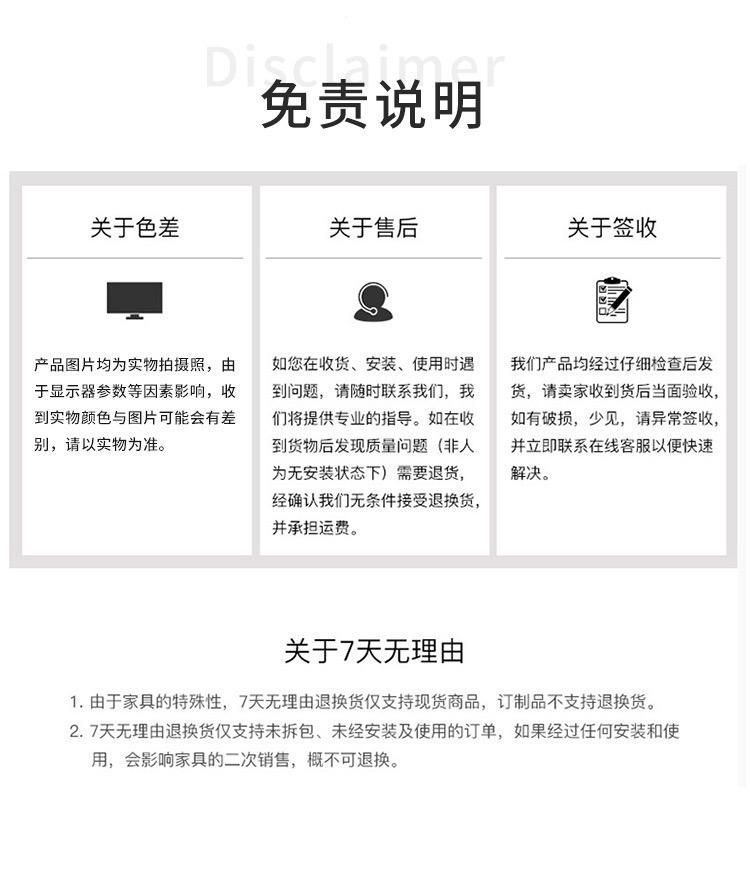 Disclaimer
免责说明

关于色差

产品图片均为实物拍摄照，由于显示器参数等因素影响，收到实物颜色与图片可能会有差别，请以实物为准。

关于售后

如您在收货、安装、使用时遇到问题，请随时联系我们，我们将提供专业的指导。如在收到货物后发现质量问题（非人为无安装状态下）需要退货，经确认我们无条件接受退换货，并承担运费。

关于签收

我们产品均经过仔细检查后发货，请卖家收到货后当面验收，如有破损，少见，请异常签收，并立即联系在线客服以便快速解决。

关于7天无理由

1. 由于家具的特殊性，7天无理由退换货仅支持现货商品，订制品不支持退换货。
2. 7天无理由退换货仅支持未拆包、未经安装及使用的订单，如果经过任何安装和使用，会影响家具的二次销售，概不可退换。